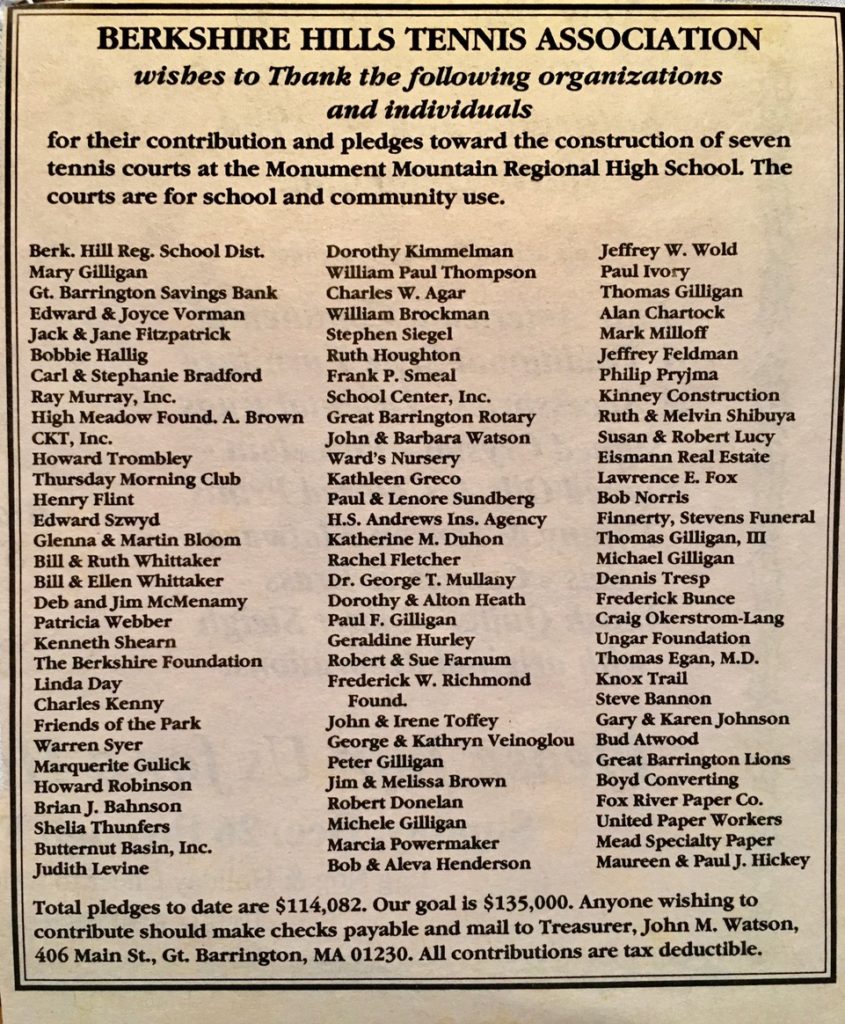 BERKSHIRE HILLS TENNIS ASSOCIATION
wishes to Thank the following organizations and individuals
for their contribution and pledges toward the construction of seven tennis courts at the Monument Mountain Regional High School. The courts are for school and community use.

Berk. Hill Reg. School Dist.
Mary Gilligan
Gt. Barrington Savings Bank
Edward & Joyce Vorman
Jack & Jane Fitzpatrick
Bobbie Hallig
Carl & Stephanie Bradford
Ray Murray, Inc.
High Meadow Found. A. Brown
CKT, Inc.
Howard Trombley
Thursday Morning Club
Henry Flint
Edward Szwyd
Glenna & Martin Bloom
Bill & Ruth Whittaker
Bill & Ellen Whittaker
Deb and Jim McMenamy
Patricia Webber
Kenneth Shearn
The Berkshire Foundation
Linda Day
Charles Kenny
Friends of the Park
Warren Syer
Marquerite Gulick
Howard Robinson
Brian J. Bahnson
Shelia Thunfers
Butternut Basin, Inc.
Judith Levine

Dorothy Kimmelman
William Paul Thompson
Charles W. Agar
William Brockman
Stephen Siegel
Ruth Houghton
Frank P. Smeal
School Center, Inc.
Great Barrington Rotary
John & Barbara Watson
Ward's Nursery
Kathleen Greco
Paul & Lenore Sundberg
H.S. Andrews Ins. Agency
Katherine M. Duhon
Rachel Fletcher
Dr. George T. Mullany
Dorothy & Alton Heath
Paul F. Gilligan
Geraldine Hurley
Robert & Sue Farnum
Frederick W. Richmond Found.
John & Irene Toffey
George & Kathryn Veinoglou
Peter Gilligan
Jim & Melissa Brown
Robert Donelan
Michele Gilligan
Marcia Powermaker
Bob & Aleva Henderson

Jeffrey W. Wold
Paul Ivory
Thomas Gilligan
Alan Chartock
Mark Milloff
Jeffrey Feldman
Philip Pryjma
Kinney Construction
Ruth & Melvin Shibuya
Susan & Robert Lucy
Eismann Real Estate
Lawrence E. Fox
Bob Norris
Finnerty, Stevens Funeral
Thomas Gilligan, III
Michael Gilligan
Dennis Tresp
Frederick Bunce
Craig Okerstrom-Lang
Ungar Foundation
Thomas Egan, M.D.
Knox Trail
Steve Bannon
Gary & Karen Johnson
Bud Atwood
Great Barrington Lions
Boyd Converting
Fox River Paper Co.
United Paper Workers
Mead Specialty Paper
Maureen & Paul J. Hickey

Total pledges to date are $114,082. Our goal is $135,000. Anyone wishing to contribute should make checks payable and mail to Treasurer, John M. Watson, 406 Main St., Gt. Barrington, MA 01230. All contributions are tax deductible.